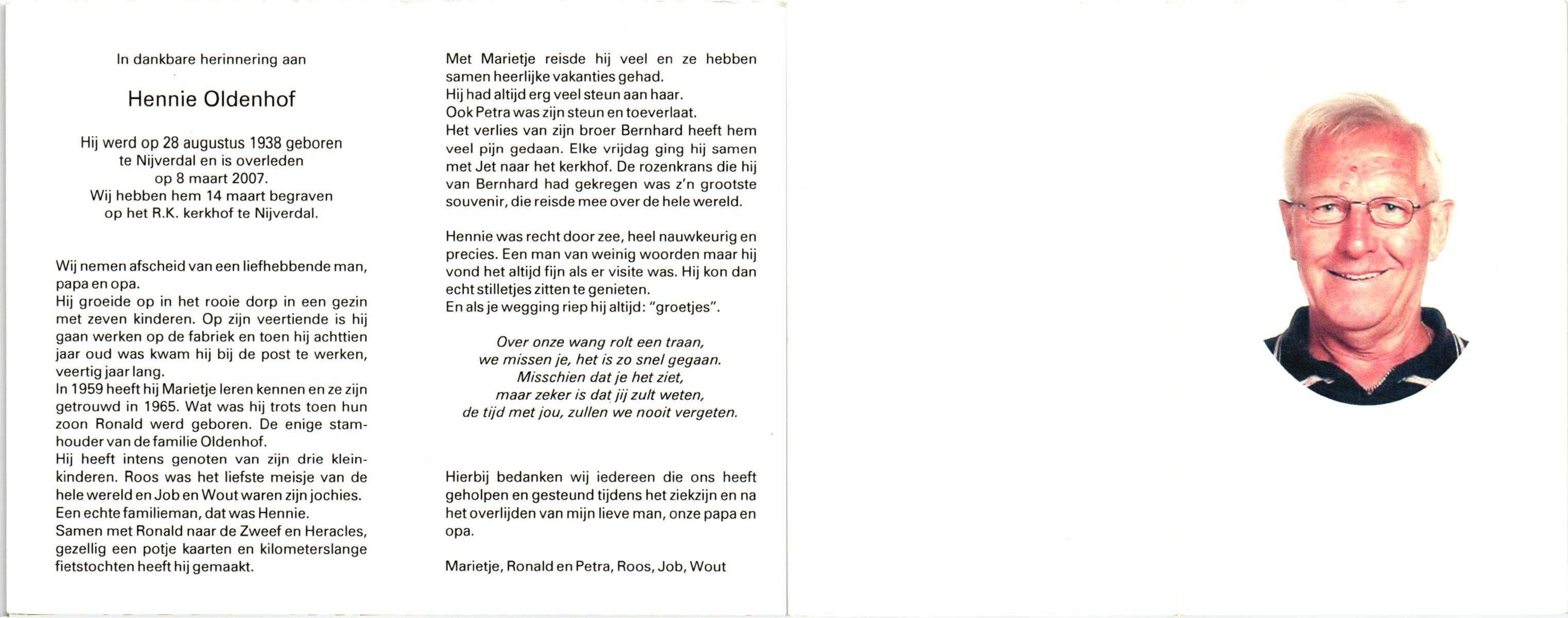 In dankbare herinnering aan

Hennie Oldenhof

Hij werd op 28 augustus 1938 geboren te Nijverdal en is overleden op 8 maart 2007. Wij hebben hem 14 maart begraven op het R.K. kerkhof te Nijverdal.

Wij nemen afscheid van een liefhebbende man, papa en opa.
Hij groeide op in het rooie dorp in een gezin met zeven kinderen. Op zijn veertiende is hij gaan werken op de fabriek en toen hij achttien jaar oud was kwam hij bij de post te werken, veertig jaar lang.
In 1959 heeft hij Marietje leren kennen en ze zijn getrouwd in 1965. Wat was hij trots toen hun zoon Ronald werd geboren. De enige stamhouder van de familie Oldenhof.
Hij heeft intens genoten van zijn drie kleinkinderen. Roos was het liefste meisje van de hele wereld en Job en Wout waren zijn jochies.
Een echte familieman, dat was Hennie.
Samen met Ronald naar de Zweef en Heracles, gezellig een potje kaarten en kilometerslange fietstochten heeft hij gemaakt.

Met Marietje reisde hij veel en ze hebben samen heerlijke vakanties gehad.
Hij had altijd erg veel steun aan haar.
Ook Petra was zijn steun en toeverlaat.
Het verlies van zijn broer Bernhard heeft hem veel pijn gedaan. Elke vrijdag ging hij samen met Jet naar het kerkhof. De rozenkrans die hij van Bernhard had gekregen was z'n grootste souvenir, die reisde mee over de hele wereld.

Hennie was recht door zee, heel nauwkeurig en precies. Een man van weinig woorden maar hij vond het altijd fijn als er visite was. Hij kon dan echt stilletjes zitten te genieten.
En als je wegging riep hij altijd: "groetjes".

Over onze wang rolt een traan,
we missen je, het is zo snel gegaan.
Misschien dat je het ziet,
maar zeker is dat jij zult weten,
de tijd met jou, zullen we nooit vergeten.

Hierbij bedanken wij iedereen die ons heeft geholpen en gesteund tijdens het ziekzijn en na het overlijden van mijn lieve man, onze papa en opa.

Marietje, Ronald en Petra, Roos, Job, Wout